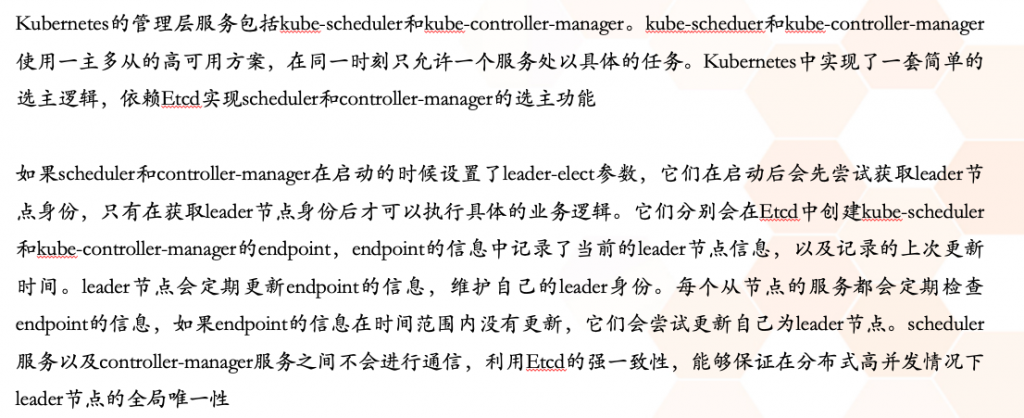 Kubernetes的管理层服务包括kube-scheduler和kube-controller-manager。kube-scheduer和kube-controller-manager使用一主多从的高可用方案，在同一时刻只允许一个服务处以具体的任务。Kubernetes中实现了一套简单的选主逻辑，依赖Etcd实现scheduler和controller-manager的选主功能

如果scheduler和controller-manager在启动的时候设置了leader-elect参数，它们在启动后会先尝试获取leader节点身份，只有在获取leader节点身份后才可以执行具体的业务逻辑。它们分别会在Etcd中创建kube-scheduler和kube-controller-manager的endpoint，endpoint的信息中记录了当前的leader节点信息，以及记录的上次更新时间。leader节点会定期更新endpoint的信息，维护自己的leader身份。每个从节点的服务都会定期检查endpoint的信息，如果endpoint的信息在时间范围内没有更新，它们会尝试更新自己为leader节点。scheduler服务以及controller-manager服务之间不会进行通信，利用Etcd的强一致性，能够保证在分布式高并发情况下leader节点的全局唯一性